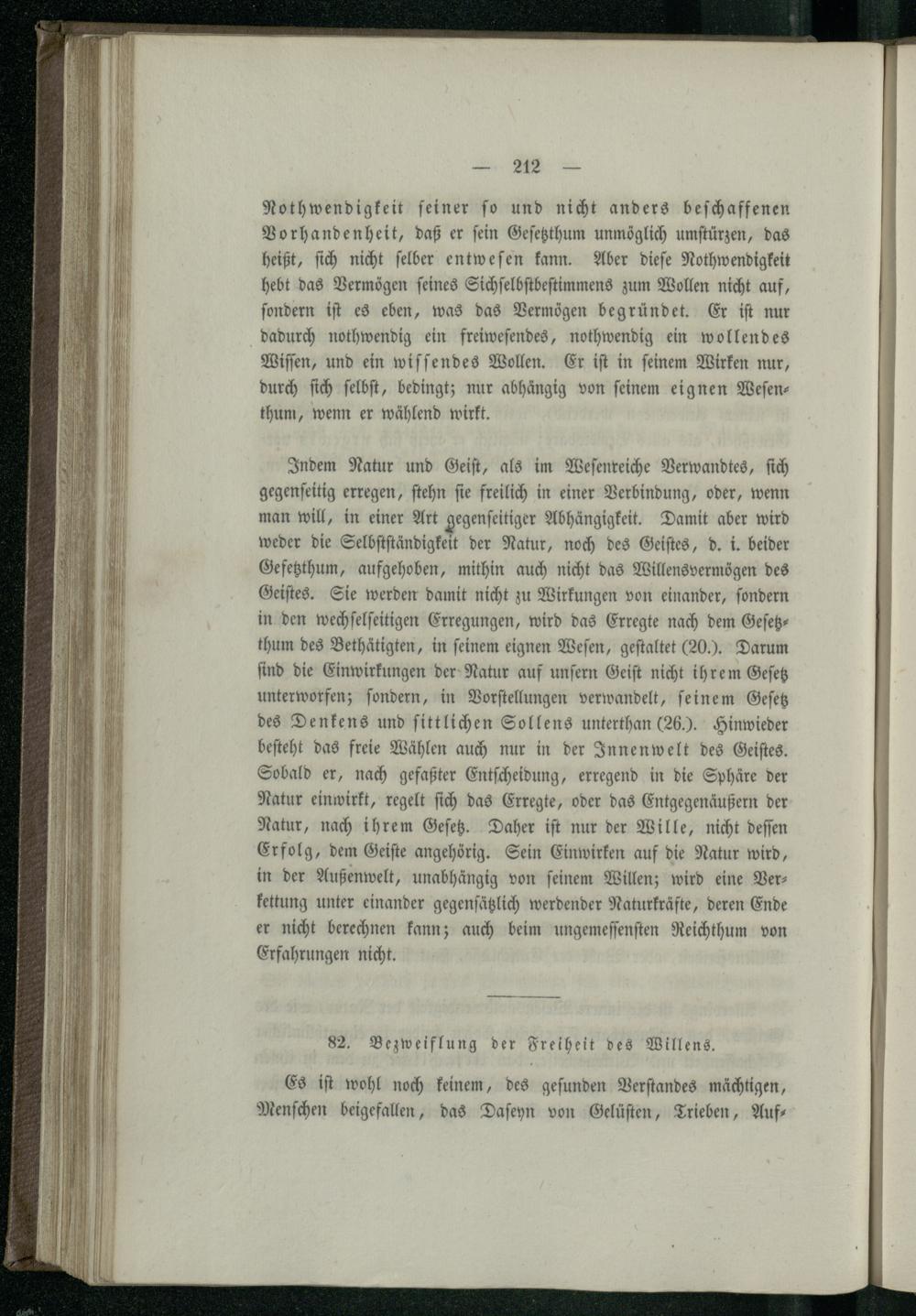 — 212 —

Nothwendigkeit seiner so und nicht anders beschaffenen Vorhandenheit, daß er sein Gesetzthum unmöglich umstürzen, das heißt, sich nicht selber entwesen kann. Aber diese Nothwendigkeit hebt das Vermögen seines Sichselbstbestimmens zum Wollen nicht auf, sondern ist es eben, was das Vermögen begründet. Er ist nur dadurch nothwendig ein freiwesendes, nothwendig ein wollendes Wissen, und ein wissendes Wollen. Er ist in seinem Wirken nur, durch sich selbst, bedingt; nur abhängig von seinem eignen Wesenthum, wenn er wählend wirkt.

Indem Natur und Geist, als im Wesenreiche Verwandtes, sich gegenseitig erregen, stehn sie freilich in einer Verbindung, oder, wenn man will, in einer Art gegenseitiger Abhängigkeit. Damit aber wird weder die Selbstständigkeit der Natur, noch des Geistes, d. i. beider Gesetzthum, aufgehoben, mithin auch nicht das Willensvermögen des Geistes. Sie werden damit nicht zu Wirkungen von einander, sondern in den wechselseitigen Erregungen, wird das Erregte nach dem Gesetzthum des Bethätigten, in seinem eignen Wesen, gestaltet (20.). Darum sind die Einwirkungen der Natur auf unsern Geist nicht ihrem Gesetz unterworfen; sondern, in Vorstellungen verwandelt, seinem Gesetz des Denkens und sittlichen Sollens unterthan (26.). Hinwieder besteht das freie Wählen auch nur in der Innenwelt des Geistes. Sobald er, nach gefaßter Entscheidung, erregend in die Sphäre der Natur einwirkt, regelt sich das Erregte, oder das Entgegenäußern der Natur, nach ihrem Gesetz. Daher ist nur der Wille, nicht dessen Erfolg, dem Geiste angehörig. Sein Einwirken auf die Natur wird, in der Außenwelt, unabhängig von seinem Willen; wird eine Verkettung unter einander gegensätzlich werdender Naturkräfte, deren Ende er nicht berechnen kann; auch beim ungemessensten Reichthum von Erfahrungen nicht.

82. Bezweiflung der Freiheit des Willens.

Es ist wohl noch keinem, des gesunden Verstandes mächtigen, Menschen beigefallen, das Daseyn von Gelüsten, Trieben, Auf-